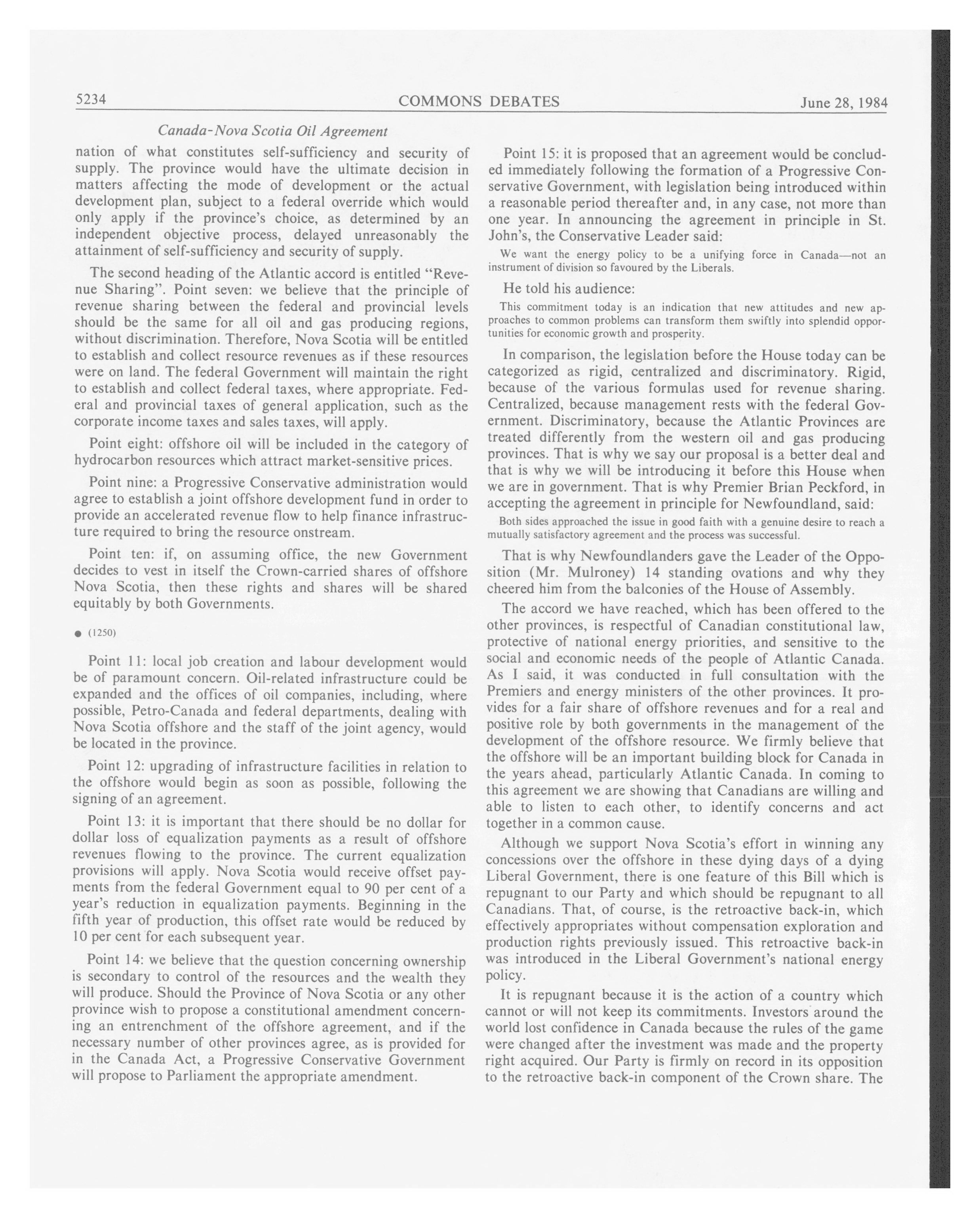 5234 COMMONS DEBATES June 28, 1984

Canada-Nova Scotia Oil Agreement

nation of what constitutes self-sufficiency and security of supply. The province would have the ultimate decision in matters affecting the mode of development or the actual development plan, subject to a federal override which would only apply if the province's choice, as determined by an independent objective process, delayed unreasonably the attainment of self-sufficiency and security of supply.

The second heading of the Atlantic accord is entitled "Revenue Sharing". Point seven: we believe that the principle of revenue sharing between the federal and provincial levels should be the same for all oil and gas producing regions, without discrimination. Therefore, Nova Scotia will be entitled to establish and collect resource revenues as if these resources were on land. The federal Government will maintain the right to establish and collect federal taxes, where appropriate. Federal and provincial taxes of general application, such as the corporate income taxes and sales taxes, will apply.

Point eight: offshore oil will be included in the category of hydrocarbon resources which attract market-sensitive prices.

Point nine: a Progressive Conservative administration would agree to establish a joint offshore development fund in order to provide an accelerated revenue flow to help finance infrastructure required to bring the resource onstream.

Point ten: if, on assuming office, the new Government decides to vest in itself the Crown-carried shares of offshore Nova Scotia, then these rights and shares will be shared equitably by both Governments.

● (1250)

Point 11: local job creation and labour development would be of paramount concern. Oil-related infrastructure could be expanded and the offices of oil companies, including, where possible, Petro-Canada and federal departments, dealing with Nova Scotia offshore and the staff of the joint agency, would be located in the province.

Point 12: upgrading of infrastructure facilities in relation to the offshore would begin as soon as possible, following the signing of an agreement.

Point 13: it is important that there should be no dollar for dollar loss of equalization payments as a result of offshore revenues flowing to the province. The current equalization provisions will apply. Nova Scotia would receive offset payments from the federal Government equal to 90 per cent of a year's reduction in equalization payments. Beginning in the fifth year of production, this offset rate would be reduced by 10 per cent for each subsequent year.

Point 14: we believe that the question concerning ownership is secondary to control of the resources and the wealth they will produce. Should the Province of Nova Scotia or any other province wish to propose a constitutional amendment concerning an entrenchment of the offshore agreement, and if the necessary number of other provinces agree, as is provided for in the Canada Act, a Progressive Conservative Government will propose to Parliament the appropriate amendment.

Point 15: it is proposed that an agreement would be concluded immediately following the formation of a Progressive Conservative Government, with legislation being introduced within a reasonable period thereafter and, in any case, not more than one year. In announcing the agreement in principle in St. John's, the Conservative Leader said:

We want the energy policy to be a unifying force in Canada—not an instrument of division so favoured by the Liberals.

He told his audience:

This commitment today is an indication that new attitudes and new approaches to common problems can transform them swiftly into splendid opportunities for economic growth and prosperity.

In comparison, the legislation before the House today can be categorized as rigid, centralized and discriminatory. Rigid, because of the various formulas used for revenue sharing. Centralized, because management rests with the federal Government. Discriminatory, because the Atlantic Provinces are treated differently from the western oil and gas producing provinces. That is why we say our proposal is a better deal and that is why we will be introducing it before this House when we are in government. That is why Premier Brian Peckford, in accepting the agreement in principle for Newfoundland, said:

Both sides approached the issue in good faith with a genuine desire to reach a mutually satisfactory agreement and the process was successful.

That is why Newfoundlanders gave the Leader of the Opposition (Mr. Mulroney) 14 standing ovations and why they cheered him from the balconies of the House of Assembly.

The accord we have reached, which has been offered to the other provinces, is respectful of Canadian constitutional law, protective of national energy priorities, and sensitive to the social and economic needs of the people of Atlantic Canada. As I said, it was conducted in full consultation with the Premiers and energy ministers of the other provinces. It provides for a fair share of offshore revenues and for a real and positive role by both governments in the management of the development of the offshore resource. We firmly believe that the offshore will be an important building block for Canada in the years ahead, particularly Atlantic Canada. In coming to this agreement we are showing that Canadians are willing and able to listen to each other, to identify concerns and act together in a common cause.

Although we support Nova Scotia's effort in winning any concessions over the offshore in these dying days of a dying Liberal Government, there is one feature of this Bill which is repugnant to our Party and which should be repugnant to all Canadians. That, of course, is the retroactive back-in, which effectively appropriates without compensation exploration and production rights previously issued. This retroactive back-in was introduced in the Liberal Government's national energy policy.

It is repugnant because it is the action of a country which cannot or will not keep its commitments. Investors around the world lost confidence in Canada because the rules of the game were changed after the investment was made and the property right acquired. Our Party is firmly on record in its opposition to the retroactive back-in component of the Crown share. The